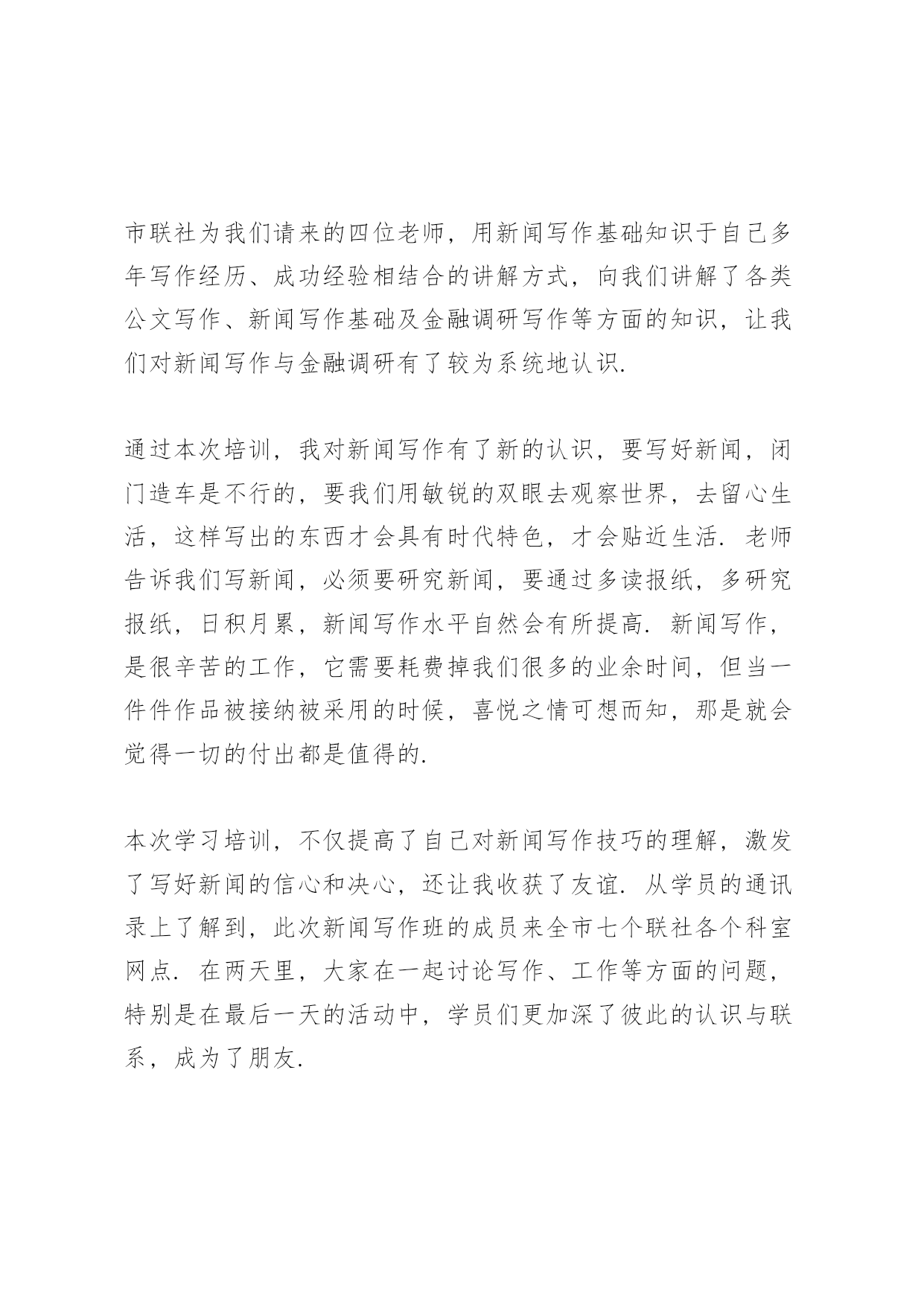 市联社为我们请来的四位老师，用新闻写作基础知识于自己多年写作经历、成功经验相结合的讲解方式，向我们讲解了各类公文写作、新闻写作基础及金融调研写作等方面的知识，让我们对新闻写作与金融调研有了较为系统地认识.

通过本次培训，我对新闻写作有了新的认识，要写好新闻，闭门造车是不行的，要我们用敏锐的双眼去观察世界，去留心生活，这样写出的东西才会具有时代特色，才会贴近生活. 老师告诉我们写新闻，必须要研究新闻，要通过多读报纸，多研究报纸，日积月累，新闻写作水平自然会有所提高. 新闻写作，是很辛苦的工作，它需要耗费掉我们很多的业余时间，但当一件件作品被接纳被采用的时候，喜悦之情可想而知，那是就会觉得一切的付出都是值得的.

本次学习培训，不仅提高了自己对新闻写作技巧的理解，激发了写好新闻的信心和决心，还让我收获了友谊. 从学员的通讯录上了解到，此次新闻写作班的成员来全市七个联社各个科室网点. 在两天里，大家在一起讨论写作、工作等方面的问题，特别是在最后一天的活动中，学员们更加深了彼此的认识与联系，成为了朋友.